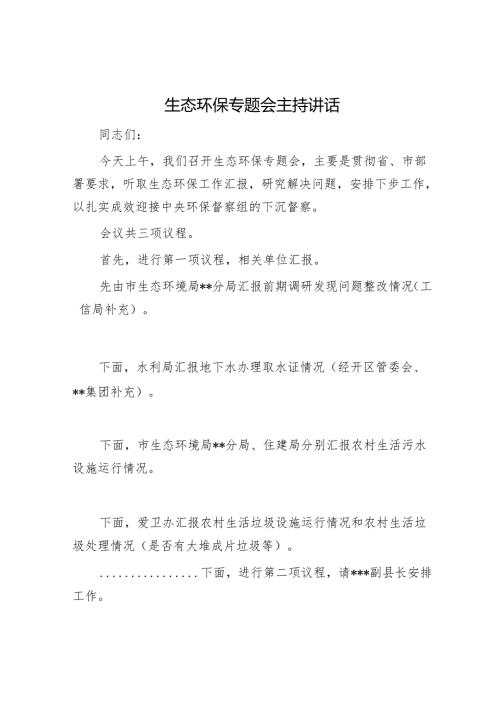 生态环保专题会主持讲话

同志们：

今天上午，我们召开生态环保专题会，主要是贯彻省、市部署要求，听取生态环保工作汇报，研究解决问题，安排下步工作，以扎实成效迎接中央环保督察组的下沉督察。

会议共三项议程。

首先，进行第一项议程，相关单位汇报。

先由市生态环境局**分局汇报前期调研发现问题整改情况（工信局补充）。

下面，水利局汇报地下水办理取水证情况（经开区管委会、**集团补充）。

下面，市生态环境局**分局、住建局分别汇报农村生活污水设施运行情况。

下面，爱卫办汇报农村生活垃圾设施运行情况和农村生活垃圾处理情况（是否有大堆成片垃圾等）。

................下面，进行第二项议程，请***副县长安排工作。